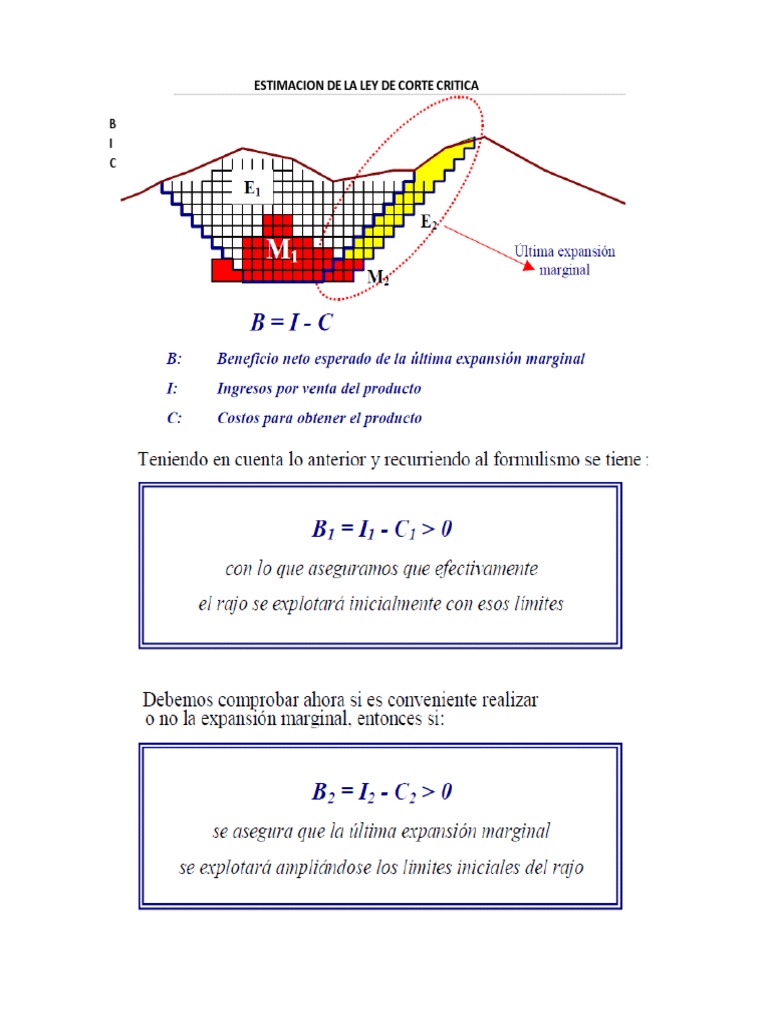 ESTIMACION DE LA LEY DE CORTE CRITICA

B
I
C

$E_1$

$M_1$

$E_2$

$M_2$

Última expansión marginal

$B = I - C$

B: Beneficio neto esperado de la última expansión marginal

I: Ingresos por venta del producto

C: Costos para obtener el producto

Teniendo en cuenta lo anterior y recurriendo al formulismo se tiene :

$B_1 = I_1 - C_1 > 0$

con lo que aseguramos que efectivamente el rajo se explotará inicialmente con esos límites

Debemos comprobar ahora si es conveniente realizar o no la expansión marginal, entonces si:

$B_2 = I_2 - C_2 > 0$

se asegura que la última expansión marginal se explotará ampliándose los límites iniciales del rajo